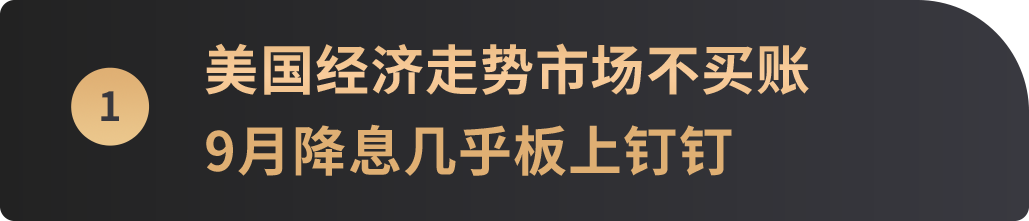 1

美国经济走势市场不买账
9月降息几乎板上钉钉